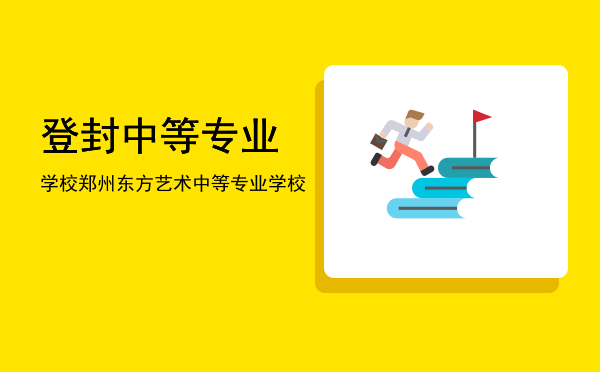 登封中等专业

学校郑州东方艺术中等专业学校